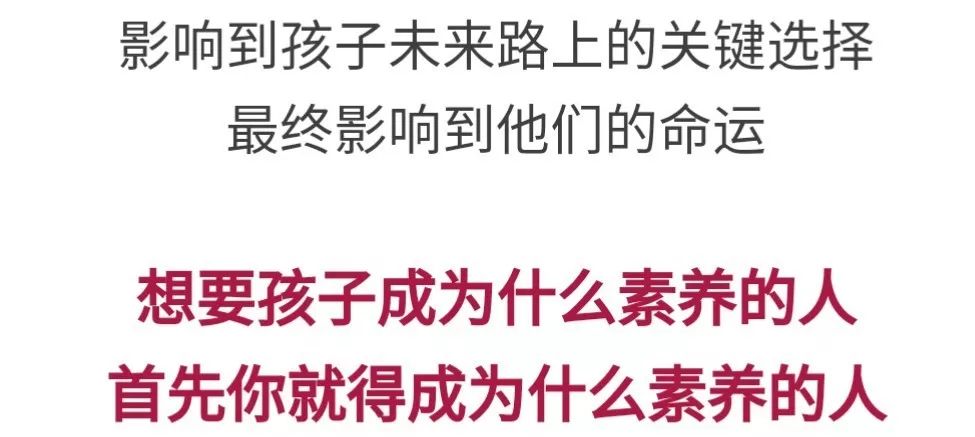 影响到孩子未来路上的关键选择
最终影响到他们的命运

想要孩子成为什么素养的人
首先你就得成为什么素养的人